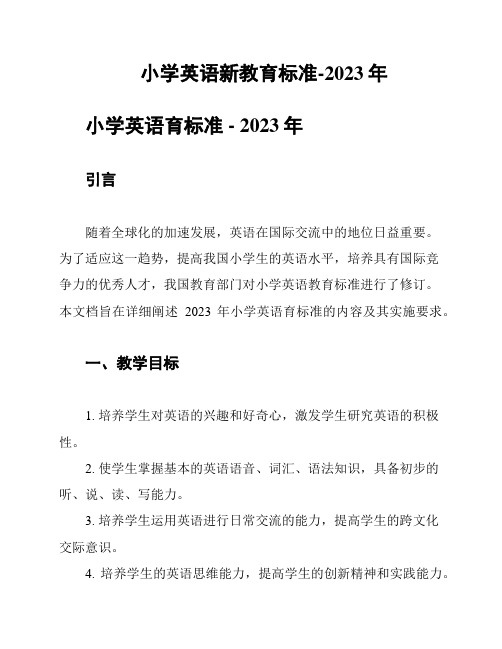 小学英语新教育标准-2023 年

小学英语育标准 - 2023 年

引言

随着全球化的加速发展，英语在国际交流中的地位日益重要。为了适应这一趋势，提高我国小学生的英语水平，培养具有国际竞争力的优秀人才，我国教育部门对小学英语教育标准进行了修订。本文档旨在详细阐述 2023 年小学英语育标准的内容及其实施要求。

一、教学目标

1. 培养学生对英语的兴趣和好奇心，激发学生研究英语的积极性。

2. 使学生掌握基本的英语语音、词汇、语法知识，具备初步的听、说、读、写能力。

3. 培养学生运用英语进行日常交流的能力，提高学生的跨文化交际意识。

4. 培养学生的英语思维能力，提高学生的创新精神和实践能力。